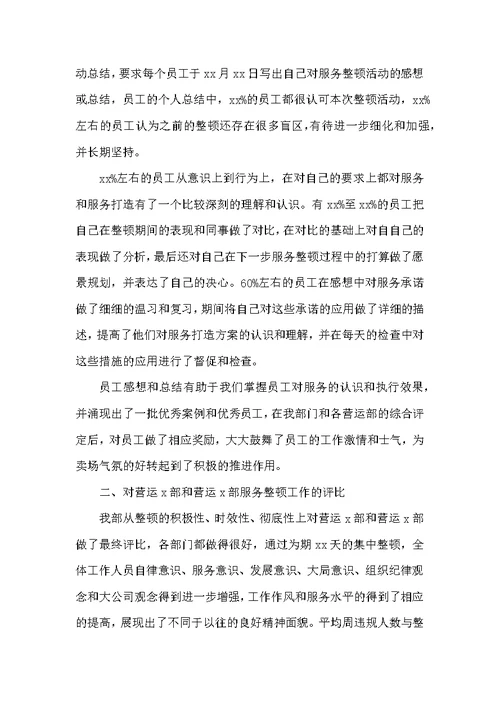 动总结，要求每个员工于 xx 月 xx 日写出自己对服务整顿活动的感想或总结，员工的个人总结中，xx%的员工都很认可本次整顿活动，xx%左右的员工认为之前的整顿还存在很多盲区，有待进一步细化和加强，并长期坚持。

xx%左右的员工从意识上到行为上，在对自己的要求上都对服务和服务打造有了一个比较深刻的理解和认识。有 xx%至 xx%的员工把自己在整顿期间的表现和同事做了对比，在对比的基础上对自自己的表现做了分析，最后还对自己在下一步服务整顿过程中的打算做了愿景规划，并表达了自己的决心。60%左右的员工在感想中对服务承诺做了细细的温习和复习，期间将自己对这些承诺的应用做了详细的描述，提高了他们对服务打造方案的认识和理解，并在每天的检查中对这些措施的应用进行了督促和检查。

员工感想和总结有助于我们掌握员工对服务的认识和执行效果，并涌现出了一批优秀案例和优秀员工，在我部门和各营运部的综合评定后，对员工做了相应奖励，大大鼓舞了员工的工作激情和士气，为卖场气氛的好转起到了积极的推进作用。

二、对营运 x 部和营运 x 部服务整顿工作的评比

我部从整顿的积极性、时效性、彻底性上对营运 x 部和营运 x 部做了最终评比，各部门都做得很好，通过为期 xx 天的集中整顿，全体工作人员自律意识、服务意识、发展意识、大局意识、组织纪律观念和大公司观念得到进一步增强，工作作风和服务水平的得到了相应的提高，展现出了不同于以往的良好精神面貌。平均周违规人数与整